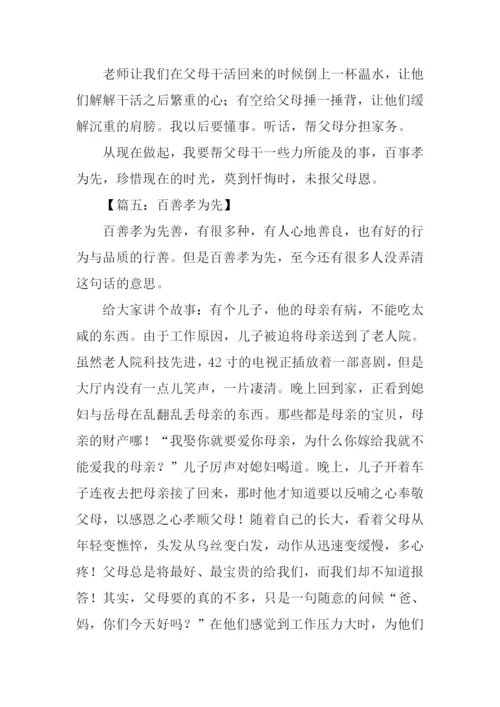 老师让我们在父母干活回来的时候倒上一杯温水，让他们解解干活之后繁重的心；有空给父母捶一捶背，让他们缓解沉重的肩膀。我以后要懂事。听话，帮父母分担家务。

从现在做起，我要帮父母干一些力所能及的事，百事孝为先，珍惜现在的时光，莫到忏悔时，未报父母恩。

【篇五：百善孝为先】

百善孝为先善，有很多种，有人心地善良，也有好的行为与品质的行善。但是百善孝为先，至今还有很多人没弄清这句话的意思。

给大家讲个故事：有个儿子，他的母亲有病，不能吃太咸的东西。由于工作原因，儿子被迫将母亲送到了老人院。虽然老人院科技先进，42寸的电视正播放着一部喜剧，但是大厅内没有一点儿笑声，一片凄清。晚上回到家，正看到媳妇与岳母在乱翻乱丢母亲的东西。那些都是母亲的宝贝，母亲的财产哪！“我娶你就要爱你母亲，为什么你嫁给我就不能爱我的母亲？”儿子厉声对媳妇喝道。晚上，儿子开着车子连夜去把母亲接了回来，那时他才知道要以反哺之心奉敬父母，以感恩之心孝顺父母！随着自己的长大，看着父母从年轻变憔悴，头发从乌丝变白发，动作从迅速变缓慢，多心疼！父母总是将最好、最宝贵的给我们，而我们却不知道报答！其实，父母要的真的不多，只是一句随意的问候“爸、妈，你们今天好吗？”在他们感觉到工作压力大时，为他们